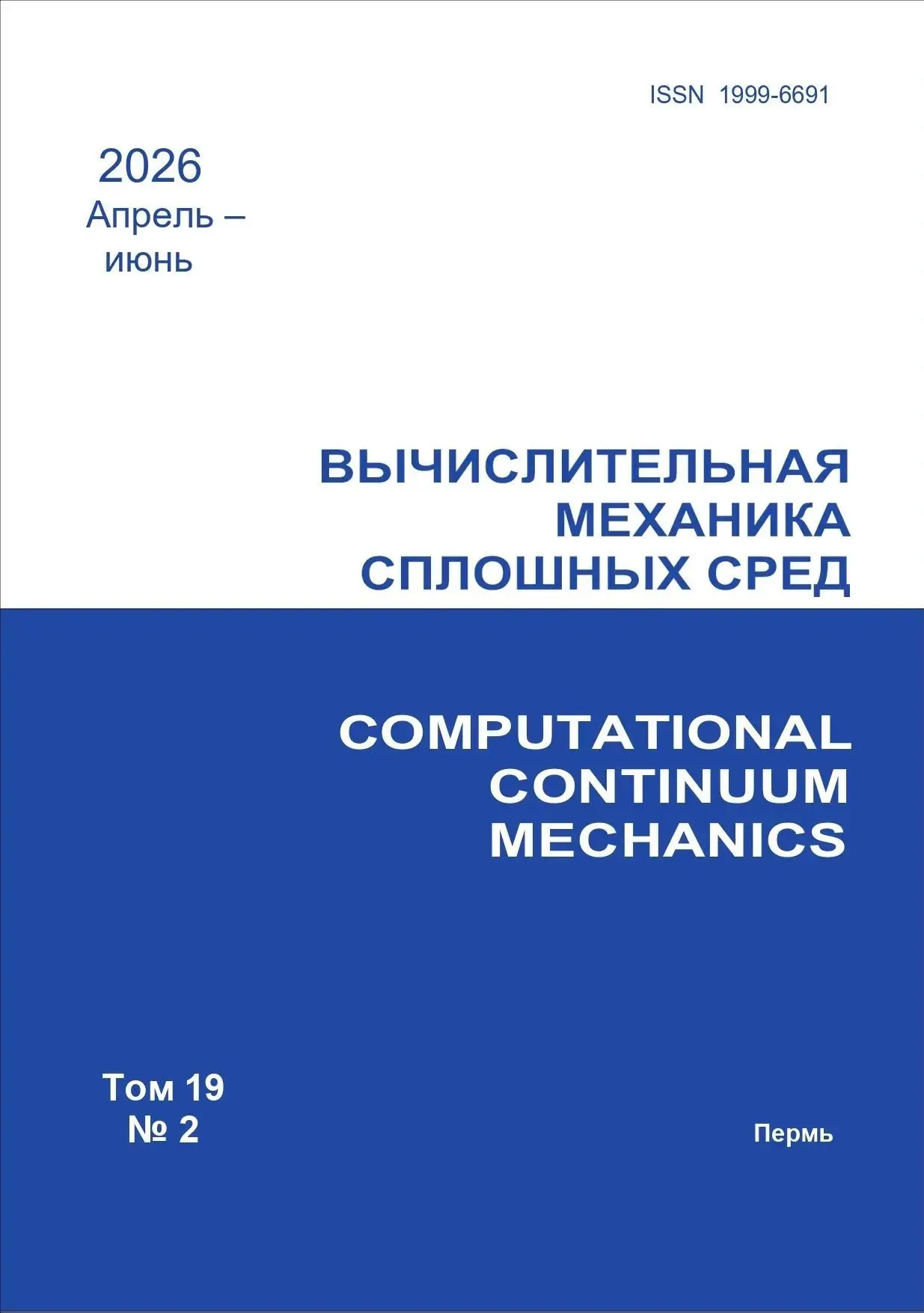 ISSN 1999-6691

2026
Апрель –
июнь

ВЫЧИСЛИТЕЛЬНАЯ
МЕХАНИКА
СПЛОШНЫХ СРЕД

COMPUTATIONAL
CONTINUUM
MECHANICS

Том 19
№ 2

Пермь